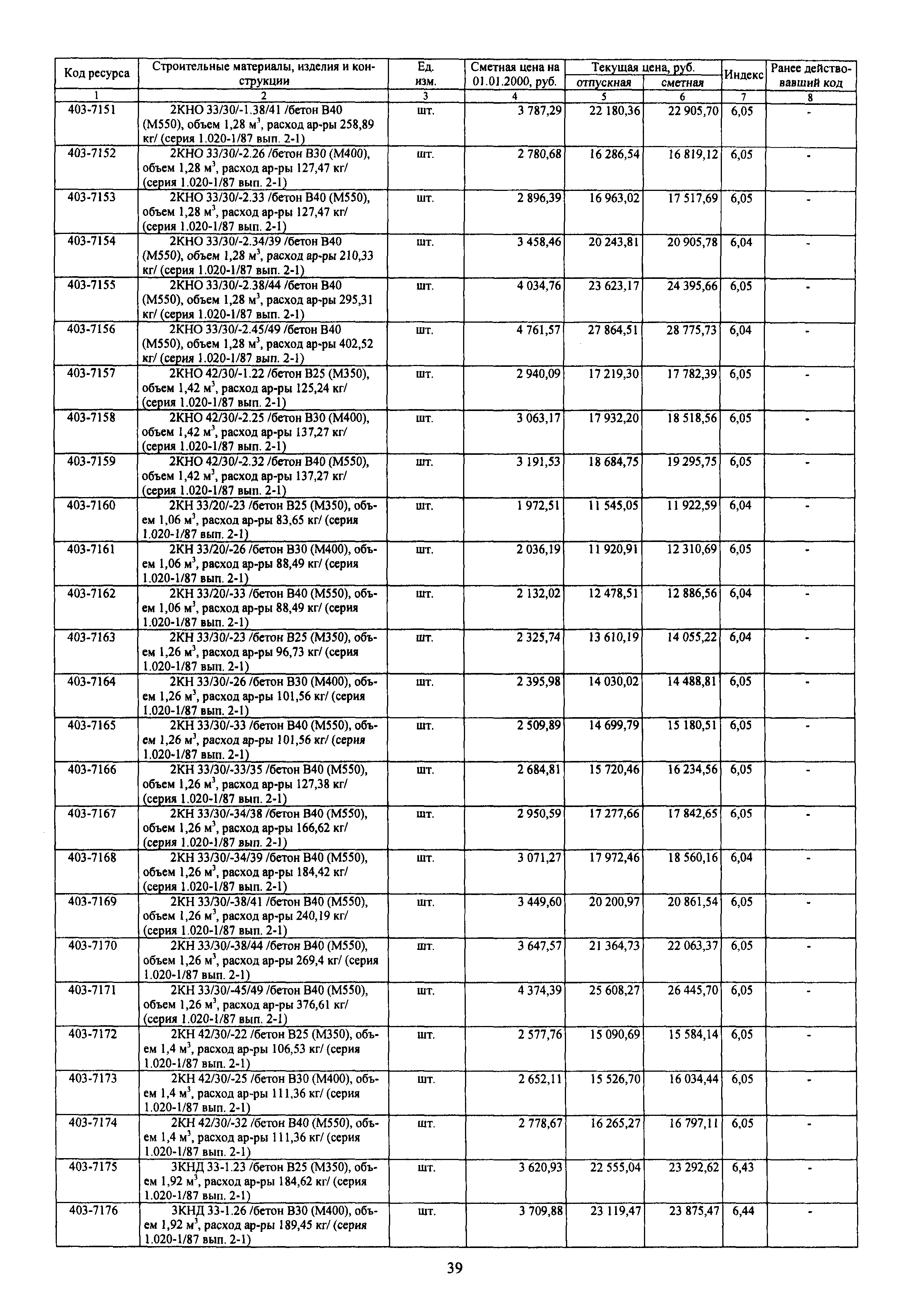 | Код ресурса | Строительные материалы, изделия и конструкции | Ед. изм. | Сметная цена на 01.01.2000, руб. | Текущая цена, руб. отпускная | Текущая цена, руб. сметная | Индекс | Ранее действовавший код |
|---|---|---|---|---|---|---|---|
| 1 | 2 | 3 | 4 | 5 | 6 | 7 | 8 |
| 403-7151 | 2КНО 33/30/-1.38/41 /бетон В40 (М550), объем 1,28 м$^3$, расход ар-ры 258,89 кг/ (серия 1.020-1/87 вып. 2-1) | шт. | 3 787,29 | 22 180,36 | 22 905,70 | 6,05 | - |
| 403-7152 | 2КНО 33/30/-2.26 /бетон В30 (М400), объем 1,28 м$^3$, расход ар-ры 127,47 кг/ (серия 1.020-1/87 вып. 2-1) | шт. | 2 780,68 | 16 286,54 | 16 819,12 | 6,05 | - |
| 403-7153 | 2КНО 33/30/-2.33 /бетон В40 (М550), объем 1,28 м$^3$, расход ар-ры 127,47 кг/ (серия 1.020-1/87 вып. 2-1) | шт. | 2 896,39 | 16 963,02 | 17 517,69 | 6,05 | - |
| 403-7154 | 2КНО 33/30/-2.34/39 /бетон В40 (М550), объем 1,28 м$^3$, расход ар-ры 210,33 кг/ (серия 1.020-1/87 вып. 2-1) | шт. | 3 458,46 | 20 243,81 | 20 905,78 | 6,04 | - |
| 403-7155 | 2КНО 33/30/-2.38/44 /бетон В40 (М550), объем 1,28 м$^3$, расход ар-ры 295,31 кг/ (серия 1.020-1/87 вып. 2-1) | шт. | 4 034,76 | 23 623,17 | 24 395,66 | 6,05 | - |
| 403-7156 | 2КНО 33/30/-2.45/49 /бетон В40 (М550), объем 1,28 м$^3$, расход ар-ры 402,52 кг/ (серия 1.020-1/87 вып. 2-1) | шт. | 4 761,57 | 27 864,51 | 28 775,73 | 6,04 | - |
| 403-7157 | 2КНО 42/30/-1.22 /бетон В25 (М350), объем 1,42 м$^3$, расход ар-ры 125,24 кг/ (серия 1.020-1/87 вып. 2-1) | шт. | 2 940,09 | 17 219,30 | 17 782,39 | 6,05 | - |
| 403-7158 | 2КНО 42/30/-2.25 /бетон В30 (М400), объем 1,42 м$^3$, расход ар-ры 137,27 кг/ (серия 1.020-1/87 вып. 2-1) | шт. | 3 063,17 | 17 932,20 | 18 518,56 | 6,05 | - |
| 403-7159 | 2КНО 42/30/-2.32 /бетон В40 (М550), объем 1,42 м$^3$, расход ар-ры 137,27 кг/ (серия 1.020-1/87 вып. 2-1) | шт. | 3 191,53 | 18 684,75 | 19 295,75 | 6,05 | - |
| 403-7160 | 2КН 33/20/-23 /бетон В25 (М350), объем 1,06 м$^3$, расход ар-ры 83,65 кг/ (серия 1.020-1/87 вып. 2-1) | шт. | 1 972,51 | 11 545,05 | 11 922,59 | 6,04 | - |
| 403-7161 | 2КН 33/20/-26 /бетон В30 (М400), объем 1,06 м$^3$, расход ар-ры 88,49 кг/ (серия 1.020-1/87 вып. 2-1) | шт. | 2 036,19 | 11 920,91 | 12 310,69 | 6,05 | - |
| 403-7162 | 2КН 33/20/-33 /бетон В40 (М550), объем 1,06 м$^3$, расход ар-ры 88,49 кг/ (серия 1.020-1/87 вып. 2-1) | шт. | 2 132,02 | 12 478,51 | 12 886,56 | 6,04 | - |
| 403-7163 | 2КН 33/30/-23 /бетон В25 (М350), объем 1,26 м$^3$, расход ар-ры 96,73 кг/ (серия 1.020-1/87 вып. 2-1) | шт. | 2 325,74 | 13 610,19 | 14 055,22 | 6,04 | - |
| 403-7164 | 2КН 33/30/-26 /бетон В30 (М400), объем 1,26 м$^3$, расход ар-ры 101,56 кг/ (серия 1.020-1/87 вып. 2-1) | шт. | 2 395,98 | 14 030,02 | 14 488,81 | 6,05 | - |
| 403-7165 | 2КН 33/30/-33 /бетон В40 (М550), объем 1,26 м$^3$, расход ар-ры 101,56 кг/ (серия 1.020-1/87 вып. 2-1) | шт. | 2 509,89 | 14 699,79 | 15 180,51 | 6,05 | - |
| 403-7166 | 2КН 33/30/-33/35 /бетон В40 (М550), объем 1,26 м$^3$, расход ар-ры 127,38 кг/ (серия 1.020-1/87 вып. 2-1) | шт. | 2 684,81 | 15 720,46 | 16 234,56 | 6,05 | - |
| 403-7167 | 2КН 33/30/-34/38 /бетон В40 (М550), объем 1,26 м$^3$, расход ар-ры 166,62 кг/ (серия 1.020-1/87 вып. 2-1) | шт. | 2 950,59 | 17 277,66 | 17 842,65 | 6,05 | - |
| 403-7168 | 2КН 33/30/-34/39 /бетон В40 (М550), объем 1,26 м$^3$, расход ар-ры 184,42 кг/ (серия 1.020-1/87 вып. 2-1) | шт. | 3 071,27 | 17 972,46 | 18 560,16 | 6,04 | - |
| 403-7169 | 2КН 33/30/-38/41 /бетон В40 (М550), объем 1,26 м$^3$, расход ар-ры 240,19 кг/ (серия 1.020-1/87 вып. 2-1) | шт. | 3 449,60 | 20 200,97 | 20 861,54 | 6,05 | - |
| 403-7170 | 2КН 33/30/-38/44 /бетон В40 (М550), объем 1,26 м$^3$, расход ар-ры 269,4 кг/ (серия 1.020-1/87 вып. 2-1) | шт. | 3 647,57 | 21 364,73 | 22 063,37 | 6,05 | - |
| 403-7171 | 2КН 33/30/-45/49 /бетон В40 (М550), объем 1,26 м$^3$, расход ар-ры 376,61 кг/ (серия 1.020-1/87 вып. 2-1) | шт. | 4 374,39 | 25 608,27 | 26 445,70 | 6,05 | - |
| 403-7172 | 2КН 42/30/-22 /бетон В25 (М350), объем 1,4 м$^3$, расход ар-ры 106,53 кг/ (серия 1.020-1/87 вып. 2-1) | шт. | 2 577,76 | 15 090,69 | 15 584,14 | 6,05 | - |
| 403-7173 | 2КН 42/30/-25 /бетон В30 (М400), объем 1,4 м$^3$, расход ар-ры 111,36 кг/ (серия 1.020-1/87 вып. 2-1) | шт. | 2 652,11 | 15 526,70 | 16 034,44 | 6,05 | - |
| 403-7174 | 2КН 42/30/-32 /бетон В40 (М550), объем 1,4 м$^3$, расход ар-ры 111,36 кг/ (серия 1.020-1/87 вып. 2-1) | шт. | 2 778,67 | 16 265,27 | 16 797,11 | 6,05 | - |
| 403-7175 | 3КНД 33-1.23 /бетон В25 (М350), объем 1,92 м$^3$, расход ар-ры 184,62 кг/ (серия 1.020-1/87 вып. 2-1) | шт. | 3 620,93 | 22 555,04 | 23 292,62 | 6,43 | - |
| 403-7176 | 3КНД 33-1.26 /бетон В30 (М400), объем 1,92 м$^3$, расход ар-ры 189,45 кг/ (серия 1.020-1/87 вып. 2-1) | шт. | 3 709,88 | 23 119,47 | 23 875,47 | 6,44 | - |

39